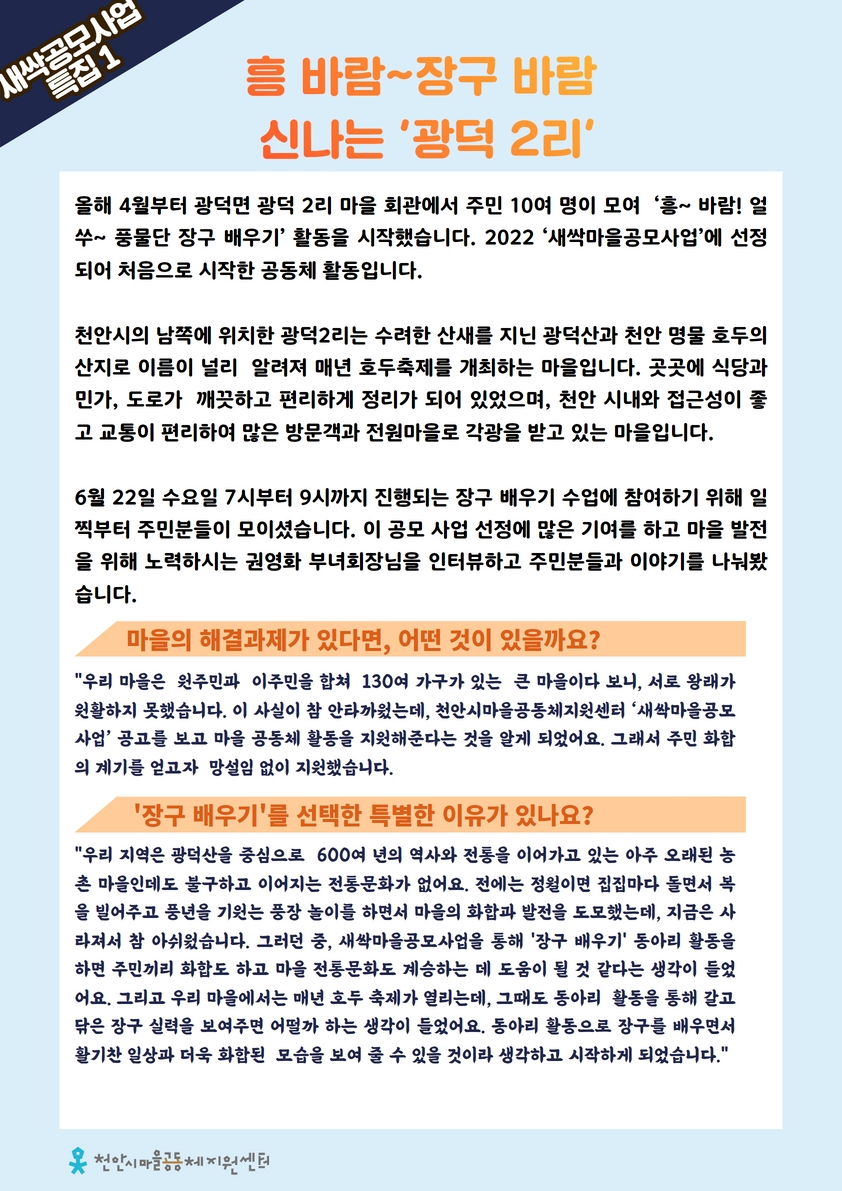 새싹공모사업
특집 1

흥 바람~장구 바람
신나는 '광덕 2리'

올해 4월부터 광덕면 광덕 2리 마을 회관에서 주민 10여 명이 모여 '흥~ 바람! 얼쑤~ 풍물단 장구 배우기' 활동을 시작했습니다. 2022 '새싹마을공모사업'에 선정되어 처음으로 시작한 공동체 활동입니다.

천안시의 남쪽에 위치한 광덕2리는 수려한 산새를 지닌 광덕산과 천안 명물 호두의 산지로 이름이 널리 알려져 매년 호두축제를 개최하는 마을입니다. 곳곳에 식당과 민가, 도로가 깨끗하고 편리하게 정리가 되어 있었으며, 천안 시내와 접근성이 좋고 교통이 편리하여 많은 방문객과 전원마을로 각광을 받고 있는 마을입니다.

6월 22일 수요일 7시부터 9시까지 진행되는 장구 배우기 수업에 참여하기 위해 일찍부터 주민분들이 모이셨습니다. 이 공모 사업 선정에 많은 기여를 하고 마을 발전을 위해 노력하시는 권영화 부녀회장님을 인터뷰하고 주민분들과 이야기를 나눠봤습니다.

마을의 해결과제가 있다면, 어떤 것이 있을까요?

"우리 마을은 원주민과 이주민을 합쳐 130여 가구가 있는 큰 마을이다 보니, 서로 왕래가 원활하지 못했습니다. 이 사실이 참 안타까웠는데, 천안시마을공동체지원센터 '새싹마을공모사업' 공고를 보고 마을 공동체 활동을 지원해준다는 것을 알게 되었어요. 그래서 주민 화합의 계기를 얻고자 망설임 없이 지원했습니다.

'장구 배우기'를 선택한 특별한 이유가 있나요?

"우리 지역은 광덕산을 중심으로 600여 년의 역사와 전통을 이어가고 있는 아주 오래된 농촌 마을인데도 불구하고 이어지는 전통문화가 없어요. 전에는 정월이면 집집마다 돌면서 복을 빌어주고 풍년을 기원는 풍장 놀이를 하면서 마을의 화합과 발전을 도모했는데, 지금은 사라져서 참 아쉬웠습니다. 그러던 중, 새싹마을공모사업을 통해 '장구 배우기' 동아리 활동을 하면 주민끼리 화합도 하고 마을 전통문화도 계승하는 데 도움이 될 것 같다는 생각이 들었어요. 그리고 우리 마을에서는 매년 호두 축제가 열리는데, 그때도 동아리 활동을 통해 갈고 닦은 장구 실력을 보여주면 어떨까 하는 생각이 들었어요. 동아리 활동으로 장구를 배우면서 활기찬 일상과 더욱 화합된 모습을 보여 줄 수 있을 것이라 생각하고 시작하게 되었습니다."

천안시마을공동체지원센터